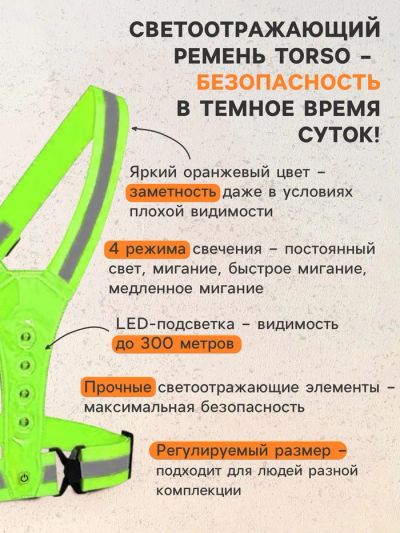 СВЕТООТРАЖАЮЩИЙ РЕМЕНЬ TORSO - БЕЗОПАСНОСТЬ В ТЕМНОЕ ВРЕМЯ СУТОК!

Яркий оранжевый цвет - заметность даже в условиях плохой видимости

4 режима свечения - постоянный свет, мигание, быстрое мигание, медленное мигание

LED-подсветка - видимость до 300 метров

Прочные светоотражающие элементы - максимальная безопасность

Регулируемый размер - подходит для людей разной комплекции